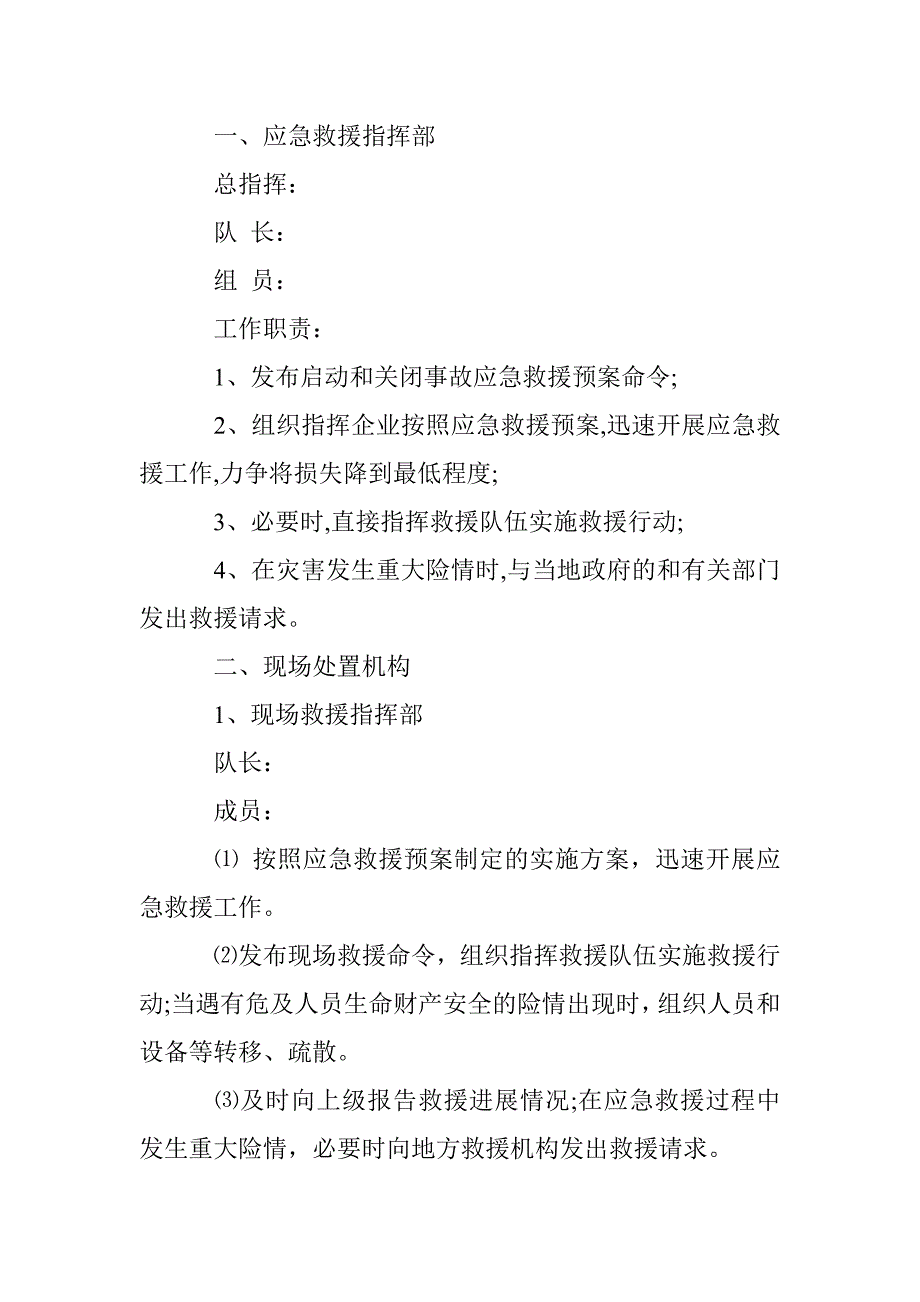 一、应急救援指挥部

总指挥：

队 长：

组 员：

工作职责：

1、发布启动和关闭事故应急救援预案命令;

2、组织指挥企业按照应急救援预案,迅速开展应急救援工作,力争将损失降到最低程度;

3、必要时,直接指挥救援队伍实施救援行动;

4、在灾害发生重大险情时,与当地政府的和有关部门发出救援请求。

二、现场处置机构

1、现场救援指挥部

队长：

成员：

⑴ 按照应急救援预案制定的实施方案，迅速开展应急救援工作。

⑵发布现场救援命令，组织指挥救援队伍实施救援行动;当遇有危及人员生命财产安全的险情出现时，组织人员和设备等转移、疏散。

⑶及时向上级报告救援进展情况;在应急救援过程中发生重大险情，必要时向地方救援机构发出救援请求。